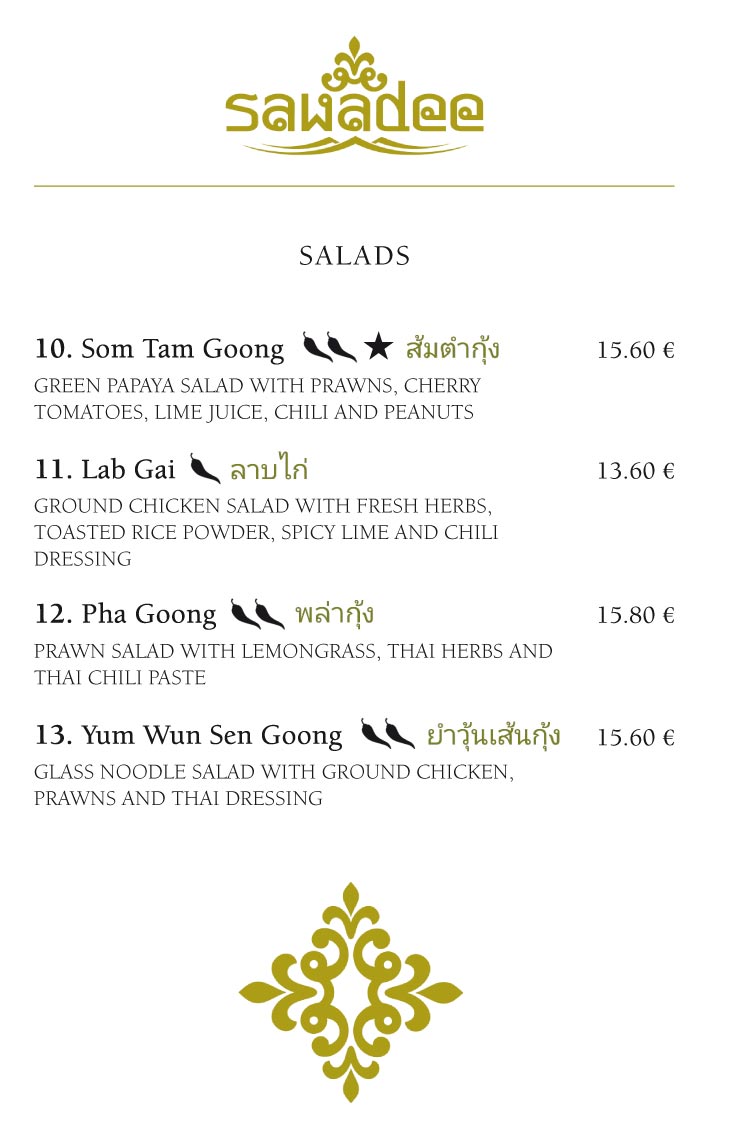 sawadee

SALADS

10. Som Tam Goong ★ ส้มตำกุ้ง 15.60 €

GREEN PAPAYA SALAD WITH PRAWNS, CHERRY TOMATOES, LIME JUICE, CHILI AND PEANUTS

11. Lab Gai ลาบไก่ 13.60 €

GROUND CHICKEN SALAD WITH FRESH HERBS, TOASTED RICE POWDER, SPICY LIME AND CHILI DRESSING

12. Pha Goong พล่ากุ้ง 15.80 €

PRAWN SALAD WITH LEMONGRASS, THAI HERBS AND THAI CHILI PASTE

13. Yum Wun Sen Goong ยำวุ้นเส้นกุ้ง 15.60 €

GLASS NOODLE SALAD WITH GROUND CHICKEN, PRAWNS AND THAI DRESSING